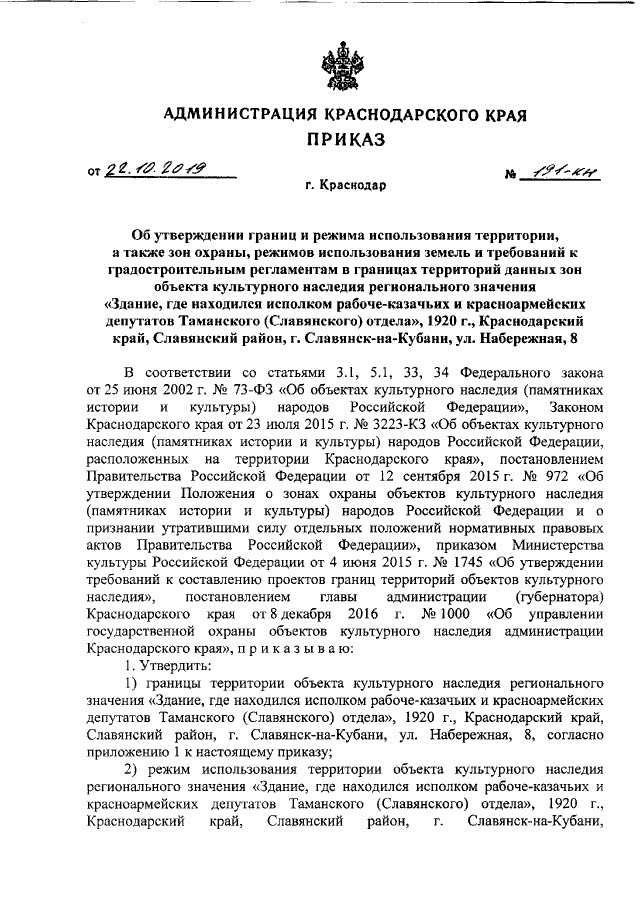 АДМИНИСТРАЦИЯ КРАСНОДАРСКОГО КРАЯ
ПРИКАЗ

от 22.10.2019 № 191-КН

г. Краснодар

Об утверждении границ и режима использования территории, а также зон охраны, режимов использования земель и требований к градостроительным регламентам в границах территорий данных зон объекта культурного наследия регионального значения «Здание, где находился исполком рабоче-казачьих и красноармейских депутатов Таманского (Славянского) отдела», 1920 г., Краснодарский край, Славянский район, г. Славянск-на-Кубани, ул. Набережная, 8

В соответствии со статьями 3.1, 5.1, 33, 34 Федерального закона от 25 июня 2002 г. № 73-ФЗ «Об объектах культурного наследия (памятниках истории и культуры) народов Российской Федерации», Законом Краснодарского края от 23 июля 2015 г. № 3223-КЗ «Об объектах культурного наследия (памятниках истории и культуры) народов Российской Федерации, расположенных на территории Краснодарского края», постановлением Правительства Российской Федерации от 12 сентября 2015 г. № 972 «Об утверждении Положения о зонах охраны объектов культурного наследия (памятниках истории и культуры) народов Российской Федерации и о признании утратившими силу отдельных положений нормативных правовых актов Правительства Российской Федерации», приказом Министерства культуры Российской Федерации от 4 июня 2015 г. № 1745 «Об утверждении требований к составлению проектов границ территорий объектов культурного наследия», постановлением главы администрации (губернатора) Краснодарского края от 8 декабря 2016 г. № 1000 «Об управлении государственной охраны объектов культурного наследия администрации Краснодарского края», п р и к а з ы в а ю:

1. Утвердить:

1) границы территории объекта культурного наследия регионального значения «Здание, где находился исполком рабоче-казачьих и красноармейских депутатов Таманского (Славянского) отдела», 1920 г., Краснодарский край, Славянский район, г. Славянск-на-Кубани, ул. Набережная, 8, согласно приложению 1 к настоящему приказу;

2) режим использования территории объекта культурного наследия регионального значения «Здание, где находился исполком рабоче-казачьих и красноармейских депутатов Таманского (Славянского) отдела», 1920 г., Краснодарский край, Славянский район, г. Славянск-на-Кубани,